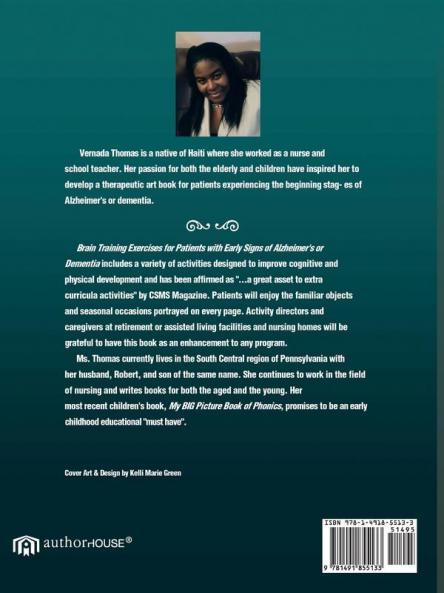 Vernada Thomas is a native of Haiti where she worked as a nurse and school teacher. Her passion for both the elderly and children have inspired her to develop a therapeutic art book for patients experiencing the beginning stag- es of Alzheimer's or dementia.

Brain Training Exercises for Patients with Early Signs of Alzheimer's or Dementia includes a variety of activities designed to improve cognitive and physical development and has been affirmed as "...a great asset to extra curricula activities" by CSMS Magazine. Patients will enjoy the familiar objects and seasonal occasions portrayed on every page. Activity directors and caregivers at retirement or assisted living facilities and nursing homes will be grateful to have this book as an enhancement to any program.

Ms. Thomas currently lives in the South Central region of Pennsylvania with her husband, Robert, and son of the same name. She continues to work in the field of nursing and writes books for both the aged and the young. Her most recent children's book, My BIG Picture Book of Phonics, promises to be an early childhood educational "must have".

Cover Art & Design by Kelli Marie Green

authorHOUSE®

ISBN 978-1-4918-5513-3
51495
9 781491 855133